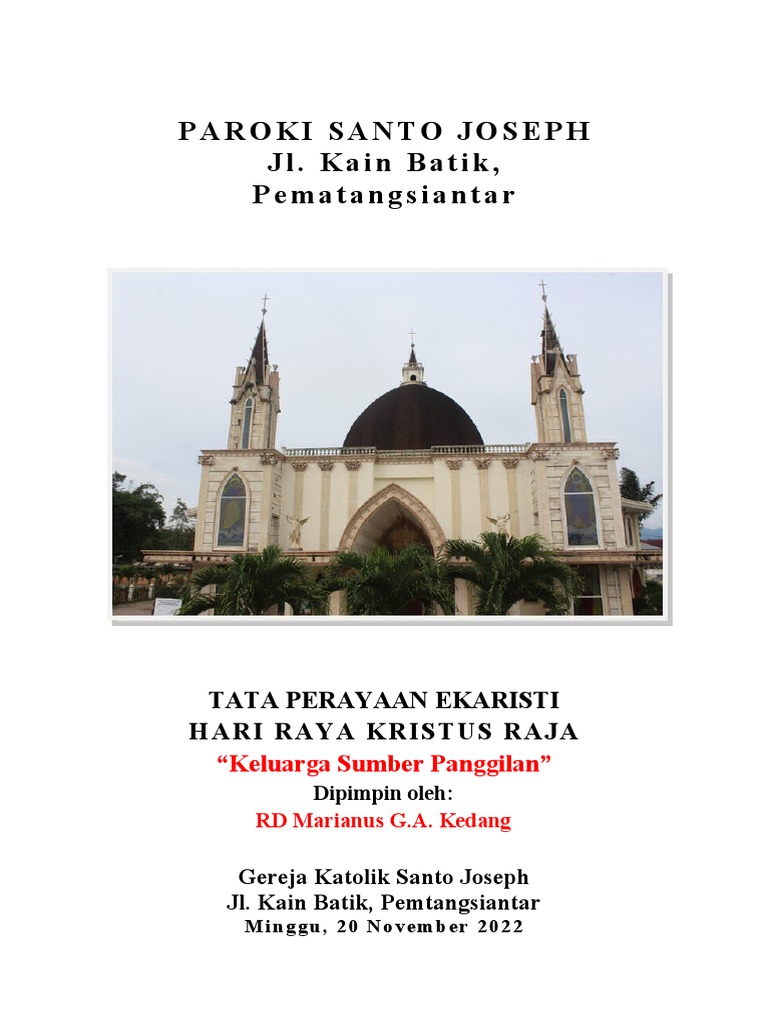 PAROKI SANTO JOSEPH
Jl. Kain Batik,
Pematangsiantar

TATA PERAYAAN EKARISTI
HARI RAYA KRISTUS RAJA
“Keluarga Sumber Panggilan”
Dipimpin oleh:
RD Marianus G.A. Kedang

Gereja Katolik Santo Joseph
Jl. Kain Batik, Pemtangsiantar
Minggu, 20 November 2022